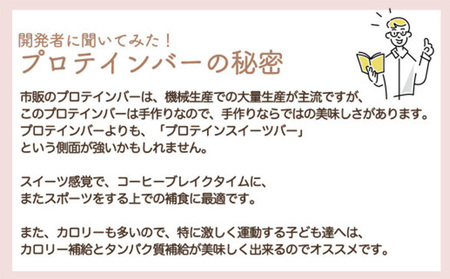 開発者に聞いてみた！
プロテインバーの秘密

市販のプロテインバーは、機械生産での大量生産が主流ですが、
このプロテインバーは手作りなので、手作りならではの美味しさがあります。
プロテインバーよりも、「プロテインスイーツバー」
という側面が強いかもしれません。

スイーツ感覚で、コーヒーブレイクタイムに、
またスポーツをする上での補食に最適です。

また、カロリーも多いので、特に激しく運動する子ども達へは、
カロリー補給とタンパク質補給が美味しく出来るのでオススメです。